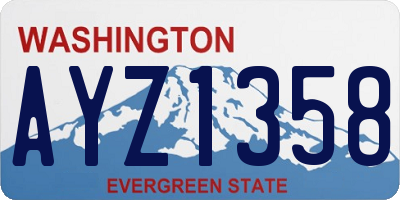 WASHINGTON
AYZ1358
EVERGREEN STATE